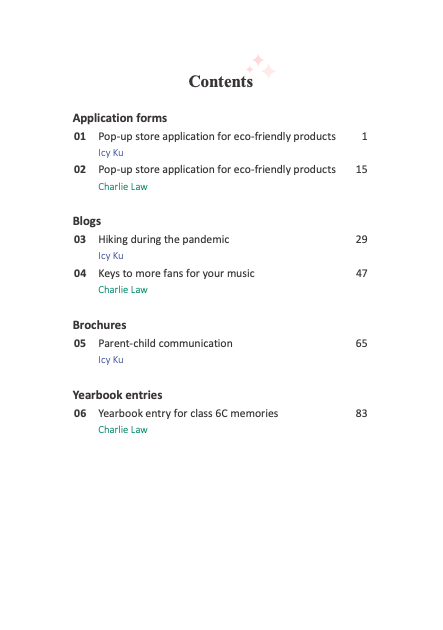 Contents

Application forms

01 Pop-up store application for eco-friendly products 1
Icy Ku

02 Pop-up store application for eco-friendly products 15
Charlie Law

Blogs

03 Hiking during the pandemic 29
Icy Ku

04 Keys to more fans for your music 47
Charlie Law

Brochures

05 Parent-child communication 65
Icy Ku

Yearbook entries

06 Yearbook entry for class 6C memories 83
Charlie Law